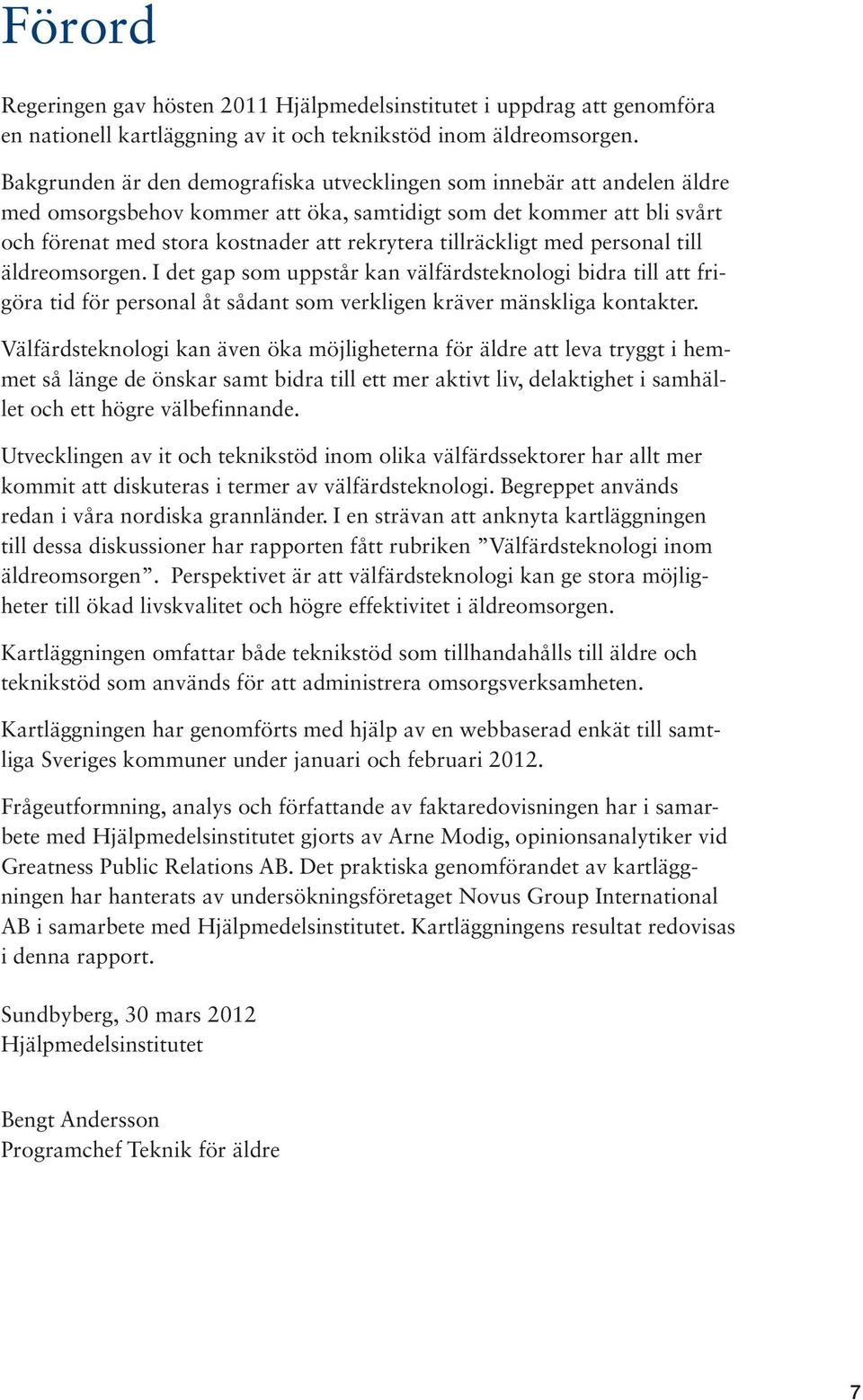 Förord

Regeringen gav hösten 2011 Hjälpmedelsinstitutet i uppdrag att genomföra en nationell kartläggning av it och teknikstöd inom äldreomsorgen.

Bakgrunden är den demografiska utvecklingen som innebär att andelen äldre med omsorgsbehov kommer att öka, samtidigt som det kommer att bli svårt och förenat med stora kostnader att rekrytera tillräckligt med personal till äldreomsorgen. I det gap som uppstår kan välfärdsteknologi bidra till att frigöra tid för personal åt sådant som verkligen kräver mänskliga kontakter.

Välfärdsteknologi kan även öka möjligheterna för äldre att leva tryggt i hemmet så länge de önskar samt bidra till ett mer aktivt liv, delaktighet i samhället och ett högre välbefinnande.

Utvecklingen av it och teknikstöd inom olika välfärdssektorer har allt mer kommit att diskuteras i termer av välfärdsteknologi. Begreppet används redan i våra nordiska grannländer. I en strävan att anknyta kartläggningen till dessa diskussioner har rapporten fått rubriken ”Välfärdsteknologi inom äldreomsorgen”. Perspektivet är att välfärdsteknologi kan ge stora möjligheter till ökad livskvalitet och högre effektivitet i äldreomsorgen.

Kartläggningen omfattar både teknikstöd som tillhandahålls till äldre och teknikstöd som används för att administrera omsorgsverksamheten.

Kartläggningen har genomförts med hjälp av en webbaserad enkät till samtliga Sveriges kommuner under januari och februari 2012.

Frågeutformning, analys och författande av faktaredovisningen har i samarbete med Hjälpmedelsinstitutet gjorts av Arne Modig, opinionsanalytiker vid Greatness Public Relations AB. Det praktiska genomförandet av kartläggningen har hanterats av undersökningsföretaget Novus Group International AB i samarbete med Hjälpmedelsinstitutet. Kartläggningens resultat redovisas i denna rapport.

Sundbyberg, 30 mars 2012
Hjälpmedelsinstitutet

Bengt Andersson
Programchef Teknik för äldre

7